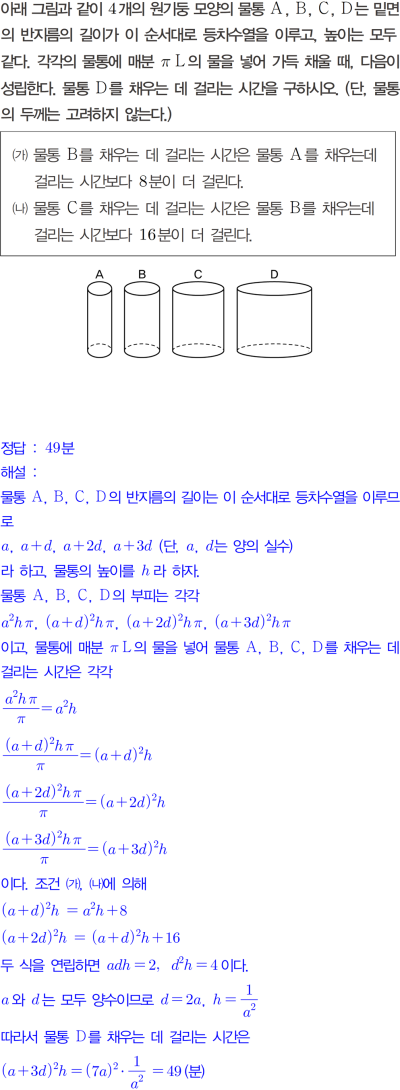 아래 그림과 같이 4개의 원기둥 모양의 물통 A, B, C, D는 밑면의 반지름의 길이가 이 순서대로 등차수열을 이루고, 높이는 모두 같다. 각각의 물통에 매분 $\pi$ L의 물을 넣어 가득 채울 때, 다음이 성립한다. 물통 D를 채우는 데 걸리는 시간을 구하시오. (단, 물통의 두께는 고려하지 않는다.)

(가) 물통 B를 채우는 데 걸리는 시간은 물통 A를 채우는데 걸리는 시간보다 8분이 더 걸린다.
(나) 물통 C를 채우는 데 걸리는 시간은 물통 B를 채우는데 걸리는 시간보다 16분이 더 걸린다.

A B C D

정답 : 49분
해설 :
물통 A, B, C, D의 반지름의 길이는 이 순서대로 등차수열을 이루므로
$a$, $a+d$, $a+2d$, $a+3d$ (단, $a$, $d$는 양의 실수)
라 하고, 물통의 높이를 $h$라 하자.
물통 A, B, C, D의 부피는 각각
$a^2h\pi$, $(a+d)^2h\pi$, $(a+2d)^2h\pi$, $(a+3d)^2h\pi$
이고, 물통에 매분 $\pi$ L의 물을 넣어 물통 A, B, C, D를 채우는 데 걸리는 시간은 각각
$\frac{a^2h\pi}{\pi}=a^2h$
$\frac{(a+d)^2h\pi}{\pi}=(a+d)^2h$
$\frac{(a+2d)^2h\pi}{\pi}=(a+2d)^2h$
$\frac{(a+3d)^2h\pi}{\pi}=(a+3d)^2h$
이다. 조건 (가), (나)에 의해
$(a+d)^2h = a^2h+8$
$(a+2d)^2h = (a+d)^2h+16$
두 식을 연립하면 $adh=2$, $d^2h=4$이다.
$a$와 $d$는 모두 양수이므로 $d=2a$, $h=\frac{1}{a^2}$
따라서 물통 D를 채우는 데 걸리는 시간은
$(a+3d)^2h=(7a)^2\cdot\frac{1}{a^2}=49$ (분)